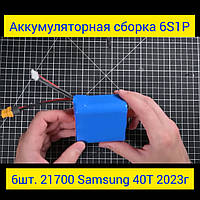 Аккумуляторная сборка 6S1P

6шт. 21700 Samsung 40T 2023г